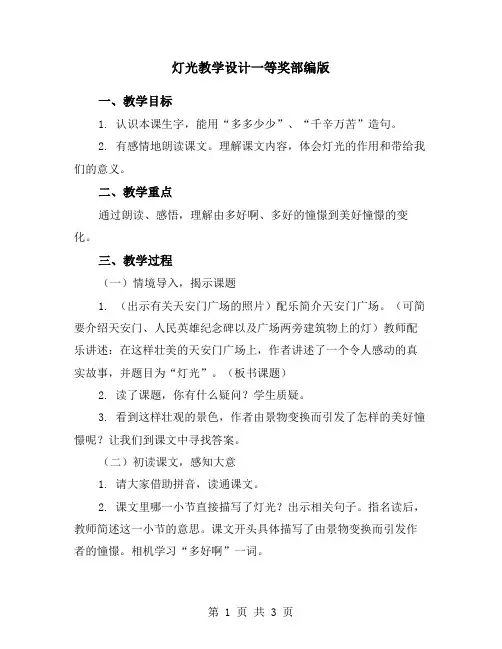 灯光教学设计一等奖部编版

一、教学目标

1. 认识本课生字，能用“多多少少”、“千辛万苦”造句。

2. 有感情地朗读课文。理解课文内容，体会灯光的作用和带给我们的意义。

二、教学重点

通过朗读、感悟，理解由多好啊、多好的憧憬到美好憧憬的变化。

三、教学过程

（一）情境导入，揭示课题

1. （出示有关天安门广场的照片）配乐简介天安门广场。（可简要介绍天安门、人民英雄纪念碑以及广场两旁建筑物上的灯）教师配乐讲述：在这样壮美的天安门广场上，作者讲述了一个令人感动的真实故事，并题目为“灯光”。（板书课题）

2. 读了课题，你有什么疑问？学生质疑。

3. 看到这样壮观的景色，作者由景物变换而引发了怎样的美好憧憬呢？让我们到课文中寻找答案。

（二）初读课文，感知大意

1. 请大家借助拼音，读通课文。

2. 课文里哪一小节直接描写了灯光？出示相关句子。指名读后，教师简述这一小节的意思。课文开头具体描写了由景物变换而引发作者的憧憬。相机学习“多好啊”一词。

第 1 页 共 3 页